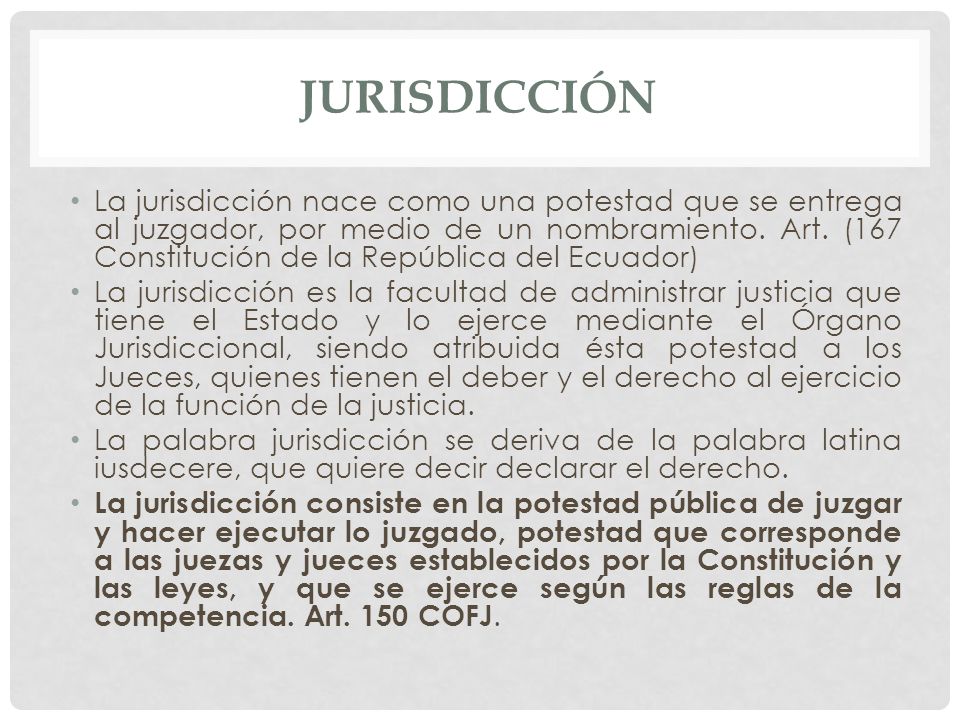 JURISDICCIÓN

• La jurisdicción nace como una potestad que se entrega al juzgador, por medio de un nombramiento. Art. (167 Constitución de la República del Ecuador)

• La jurisdicción es la facultad de administrar justicia que tiene el Estado y lo ejerce mediante el Órgano Jurisdiccional, siendo atribuida ésta potestad a los Jueces, quienes tienen el deber y el derecho al ejercicio de la función de la justicia.

• La palabra jurisdicción se deriva de la palabra latina iusdecere, que quiere decir declarar el derecho.

• La jurisdicción consiste en la potestad pública de juzgar y hacer ejecutar lo juzgado, potestad que corresponde a las juezas y jueces establecidos por la Constitución y las leyes, y que se ejerce según las reglas de la competencia. Art. 150 COFJ.